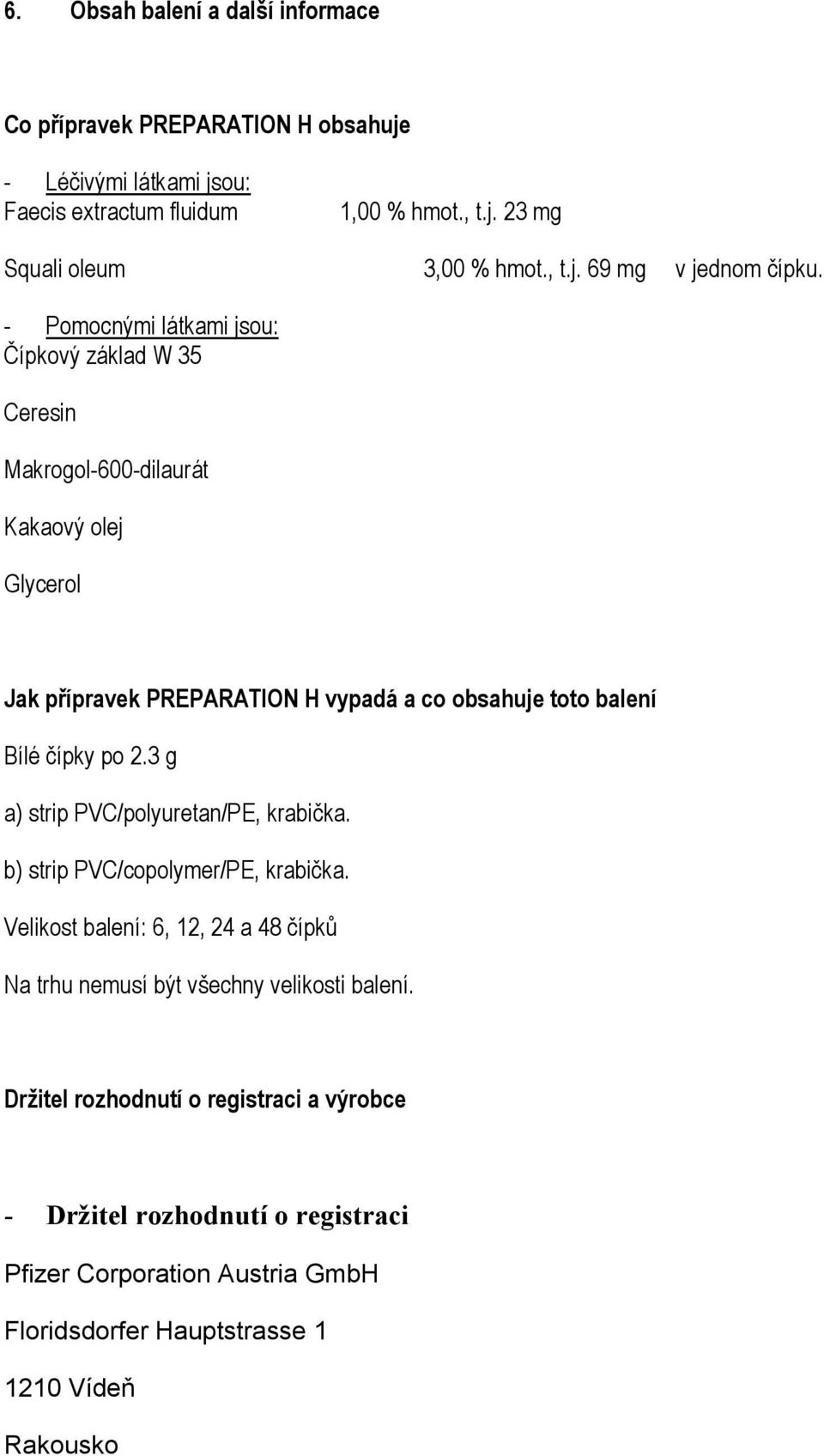 6. Obsah balení a další informace

Co přípravek PREPARATION H obsahuje

- Léčivými látkami jsou:
Faecis extractum fluidum 1,00 % hmot., t.j. 23 mg

Squali oleum 3,00 % hmot., t.j. 69 mg v jednom čípku.

- Pomocnými látkami jsou:
Čípkový základ W 35

Ceresin

Makrogol-600-dilaurát

Kakaový olej

Glycerol

Jak přípravek PREPARATION H vypadá a co obsahuje toto balení

Bílé čípky po 2.3 g

a) strip PVC/polyuretan/PE, krabička.

b) strip PVC/copolymer/PE, krabička.

Velikost balení: 6, 12, 24 a 48 čípků

Na trhu nemusí být všechny velikosti balení.

Držitel rozhodnutí o registraci a výrobce

- Držitel rozhodnutí o registraci

Pfizer Corporation Austria GmbH

Floridsdorfer Hauptstrasse 1

1210 Vídeň

Rakousko